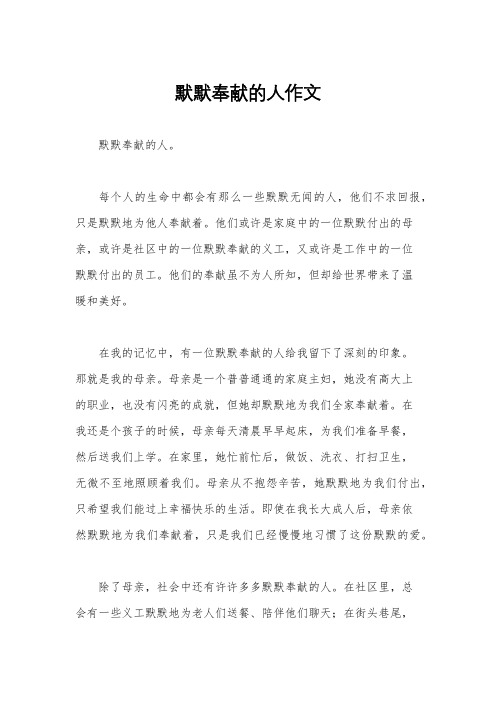 默默奉献的人作文

默默奉献的人。

每个人的生命中都会有那么一些默默无闻的人，他们不求回报，只是默默地为他人奉献着。他们或许是家庭中的一位默默付出的母亲，或许是社区中的一位默默奉献的义工，又或许是工作中的一位默默付出的员工。他们的奉献虽不为人所知，但却给世界带来了温暖和美好。

在我的记忆中，有一位默默奉献的人给我留下了深刻的印象。那就是我的母亲。母亲是一个普普通通的家庭主妇，她没有高大上的职业，也没有闪亮的成就，但她却默默地为我们全家奉献着。在我还是个孩子的时候，母亲每天清晨早早起床，为我们准备早餐，然后送我们上学。在家里，她忙前忙后，做饭、洗衣、打扫卫生，无微不至地照顾着我们。母亲从不抱怨辛苦，她默默地为我们付出，只希望我们能过上幸福快乐的生活。即使在我长大成人后，母亲依然默默地为我们奉献着，只是我们已经慢慢地习惯了这份默默的爱。

除了母亲，社会中还有许许多多默默奉献的人。在社区里，总会有一些义工默默地为老人们送餐、陪伴他们聊天；在街头巷尾，